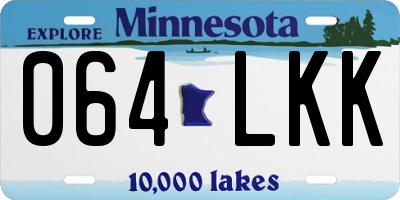 EXPLORE Minnesota

064 LKK

10,000 lakes